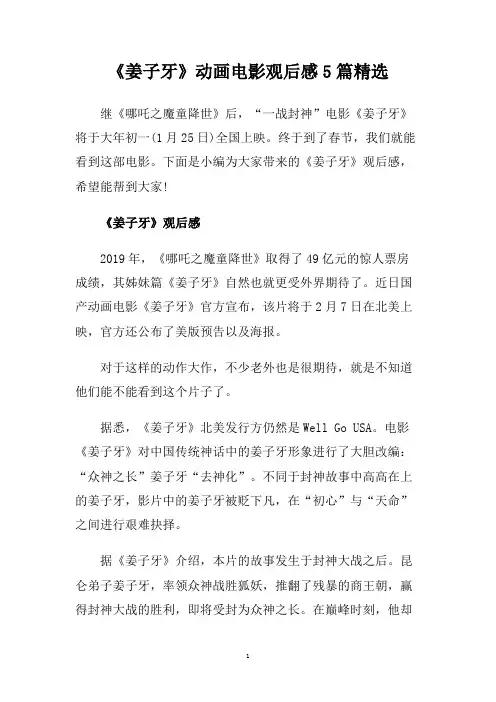 《姜子牙》动画电影观后感5篇精选

继《哪吒之魔童降世》后，“一战封神”电影《姜子牙》将于大年初一(1月25日)全国上映。终于到了春节，我们就能看到这部电影。下面是小编为大家带来的《姜子牙》观后感，希望能帮到大家!

《姜子牙》观后感

2019年，《哪吒之魔童降世》取得了49亿元的惊人票房成绩，其姊妹篇《姜子牙》自然也就更受外界期待了。近日国产动画电影《姜子牙》官方宣布，该片将于2月7日在北美上映，官方还公布了美版预告以及海报。

对于这样的动作大作，不少老外也是很期待，就是不知道他们能不能看到这个片子了。

据悉，《姜子牙》北美发行方仍然是Well Go USA。电影《姜子牙》对中国传统神话中的姜子牙形象进行了大胆改编：“众神之长”姜子牙“去神化”。不同于封神故事中高高在上的姜子牙，影片中的姜子牙被贬下凡，在“初心”与“天命”之间进行艰难抉择。

据《姜子牙》介绍，本片的故事发生于封神大战之后。昆仑弟子姜子牙，率领众神战胜狐妖，推翻了残暴的商王朝，赢得封神大战的胜利，即将受封为众神之长。在巅峰时刻，他却

1